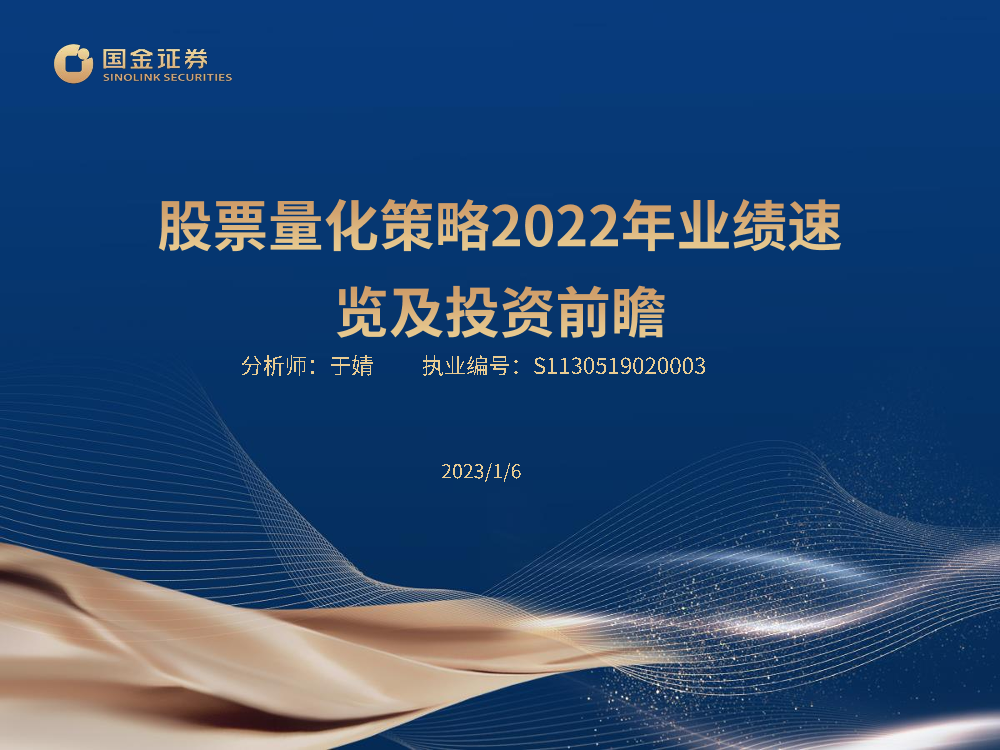 国金证券
SINOLINK SECURITIES

股票量化策略2022年业绩速览及投资前瞻

分析师：于婧　　执业编号：S1130519020003

2023/1/6